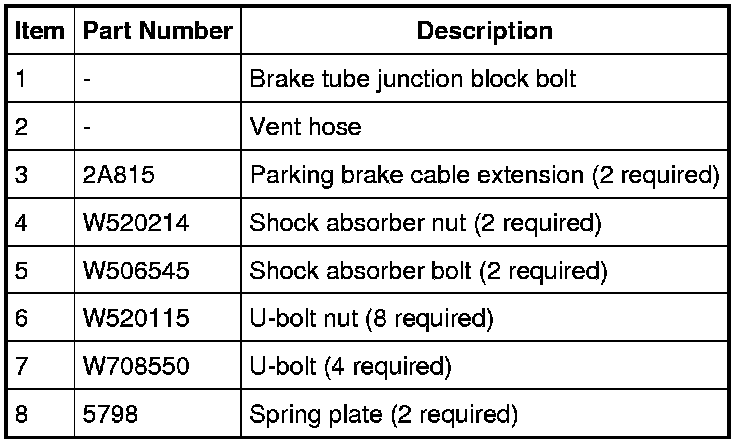 | Item | Part Number | Description |
|---|---|---|
| 1 | - | Brake tube junction block bolt |
| 2 | - | Vent hose |
| 3 | 2A815 | Parking brake cable extension (2 required) |
| 4 | W520214 | Shock absorber nut (2 required) |
| 5 | W506545 | Shock absorber bolt (2 required) |
| 6 | W520115 | U-bolt nut (8 required) |
| 7 | W708550 | U-bolt (4 required) |
| 8 | 5798 | Spring plate (2 required) |